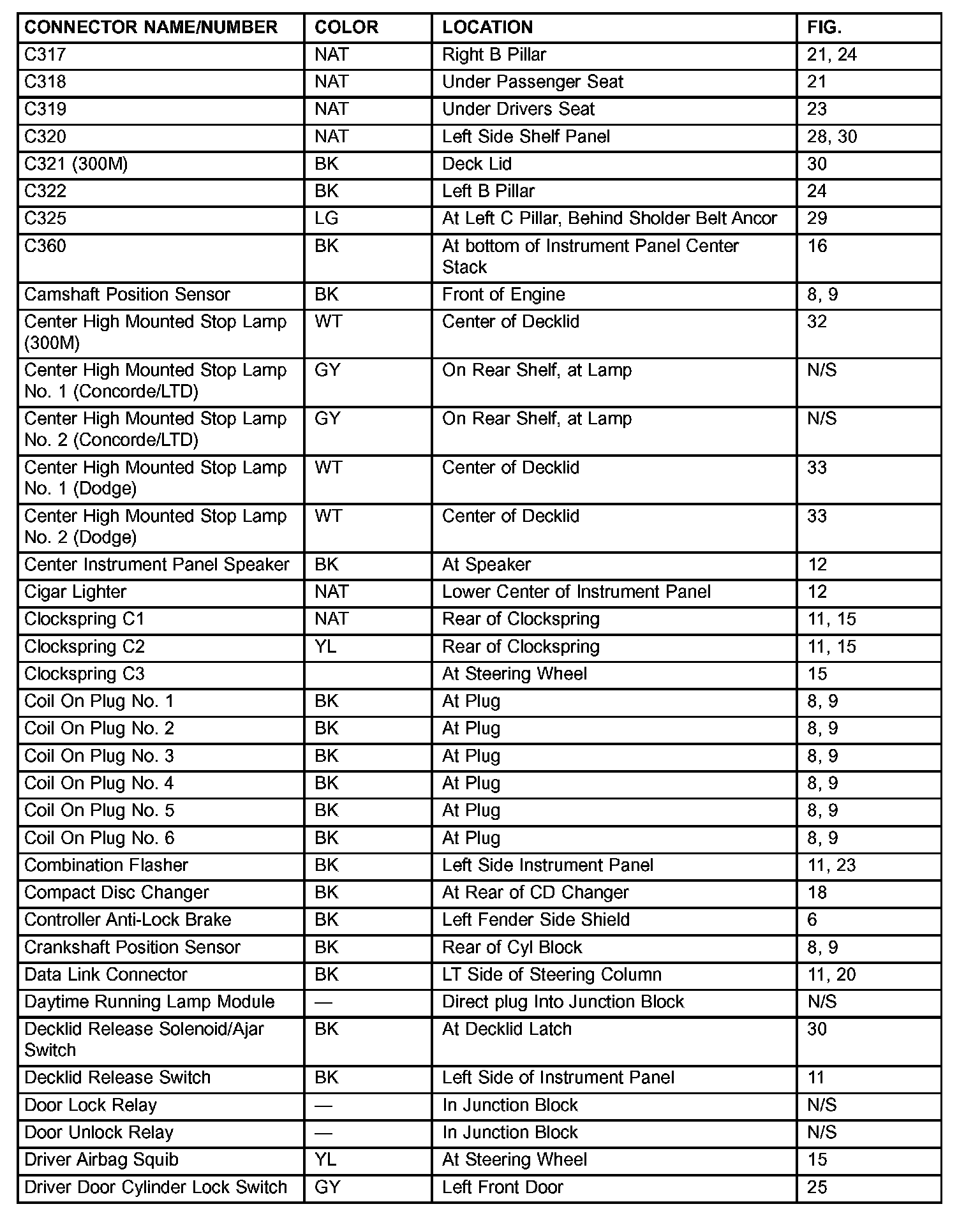 | CONNECTOR NAME/NUMBER | COLOR | LOCATION | FIG. |
|---|---|---|---|
| C317 | NAT | Right B Pillar | 21, 24 |
| C318 | NAT | Under Passenger Seat | 21 |
| C319 | NAT | Under Drivers Seat | 23 |
| C320 | NAT | Left Side Shelf Panel | 28, 30 |
| C321 (300M) | BK | Deck Lid | 30 |
| C322 | BK | Left B Pillar | 24 |
| C325 | LG | At Left C Pillar, Behind Sholder Belt Ancor | 29 |
| C360 | BK | At bottom of Instrument Panel Center Stack | 16 |
| Camshaft Position Sensor | BK | Front of Engine | 8, 9 |
| Center High Mounted Stop Lamp (300M) | WT | Center of Decklid | 32 |
| Center High Mounted Stop Lamp No. 1 (Concorde/LTD) | GY | On Rear Shelf, at Lamp | N/S |
| Center High Mounted Stop Lamp No. 2 (Concorde/LTD) | GY | On Rear Shelf, at Lamp | N/S |
| Center High Mounted Stop Lamp No. 1 (Dodge) | WT | Center of Decklid | 33 |
| Center High Mounted Stop Lamp No. 2 (Dodge) | WT | Center of Decklid | 33 |
| Center Instrument Panel Speaker | BK | At Speaker | 12 |
| Cigar Lighter | NAT | Lower Center of Instrument Panel | 12 |
| Clockspring C1 | NAT | Rear of Clockspring | 11, 15 |
| Clockspring C2 | YL | Rear of Clockspring | 11, 15 |
| Clockspring C3 | | At Steering Wheel | 15 |
| Coil On Plug No. 1 | BK | At Plug | 8, 9 |
| Coil On Plug No. 2 | BK | At Plug | 8, 9 |
| Coil On Plug No. 3 | BK | At Plug | 8, 9 |
| Coil On Plug No. 4 | BK | At Plug | 8, 9 |
| Coil On Plug No. 5 | BK | At Plug | 8, 9 |
| Coil On Plug No. 6 | BK | At Plug | 8, 9 |
| Combination Flasher | BK | Left Side Instrument Panel | 11, 23 |
| Compact Disc Changer | BK | At Rear of CD Changer | 18 |
| Controller Anti-Lock Brake | BK | Left Fender Side Shield | 6 |
| Crankshaft Position Sensor | BK | Rear of Cyl Block | 8, 9 |
| Data Link Connector | BK | LT Side of Steering Column | 11, 20 |
| Daytime Running Lamp Module | — | Direct plug Into Junction Block | N/S |
| Decklid Release Solenoid/Ajar Switch | BK | At Decklid Latch | 30 |
| Decklid Release Switch | BK | Left Side of Instrument Panel | 11 |
| Door Lock Relay | — | In Junction Block | N/S |
| Door Unlock Relay | — | In Junction Block | N/S |
| Driver Airbag Squib | YL | At Steering Wheel | 15 |
| Driver Door Cylinder Lock Switch | GY | Left Front Door | 25 |